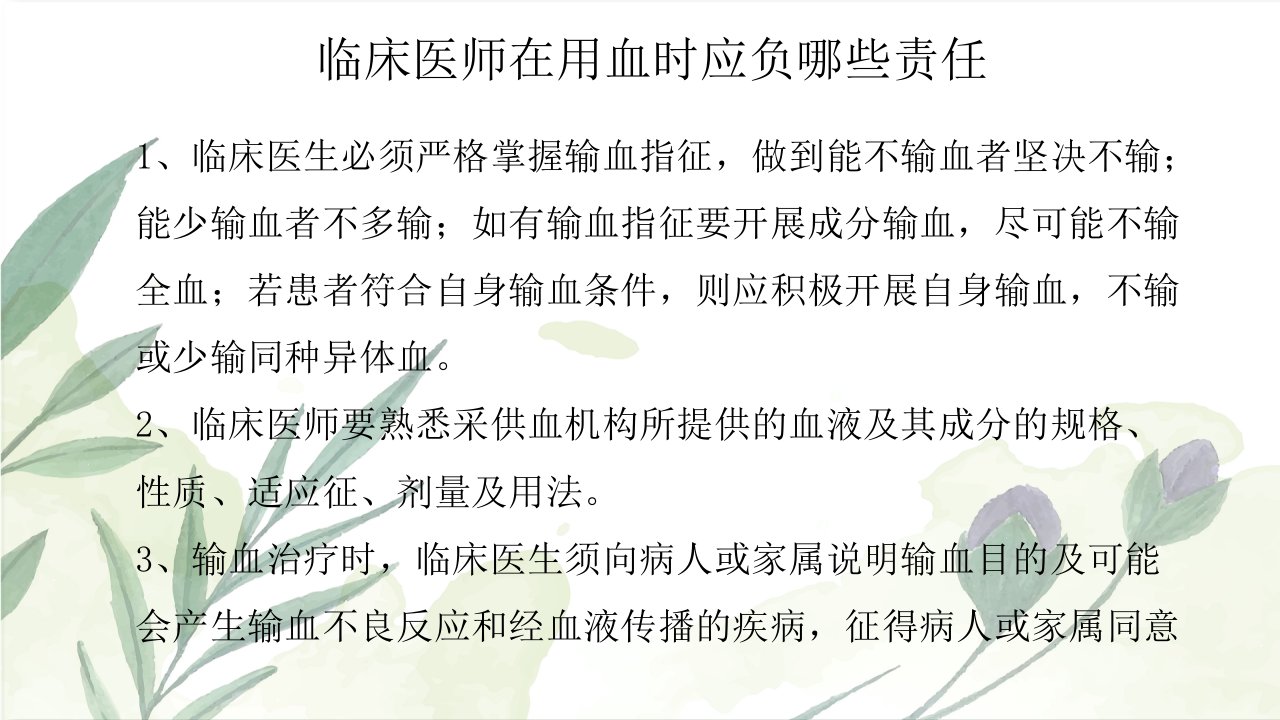 临床医师在用血时应负哪些责任

1、临床医生必须严格掌握输血指征，做到能不输血者坚决不输；能少输血者不多输；如有输血指征要开展成分输血，尽可能不输全血；若患者符合自身输血条件，则应积极开展自身输血，不输或少输同种异体血。

2、临床医师要熟悉采供血机构所提供的血液及其成分的规格、性质、适应征、剂量及用法。

3、输血治疗时，临床医生须向病人或家属说明输血目的及可能会产生输血不良反应和经血液传播的疾病，征得病人或家属同意